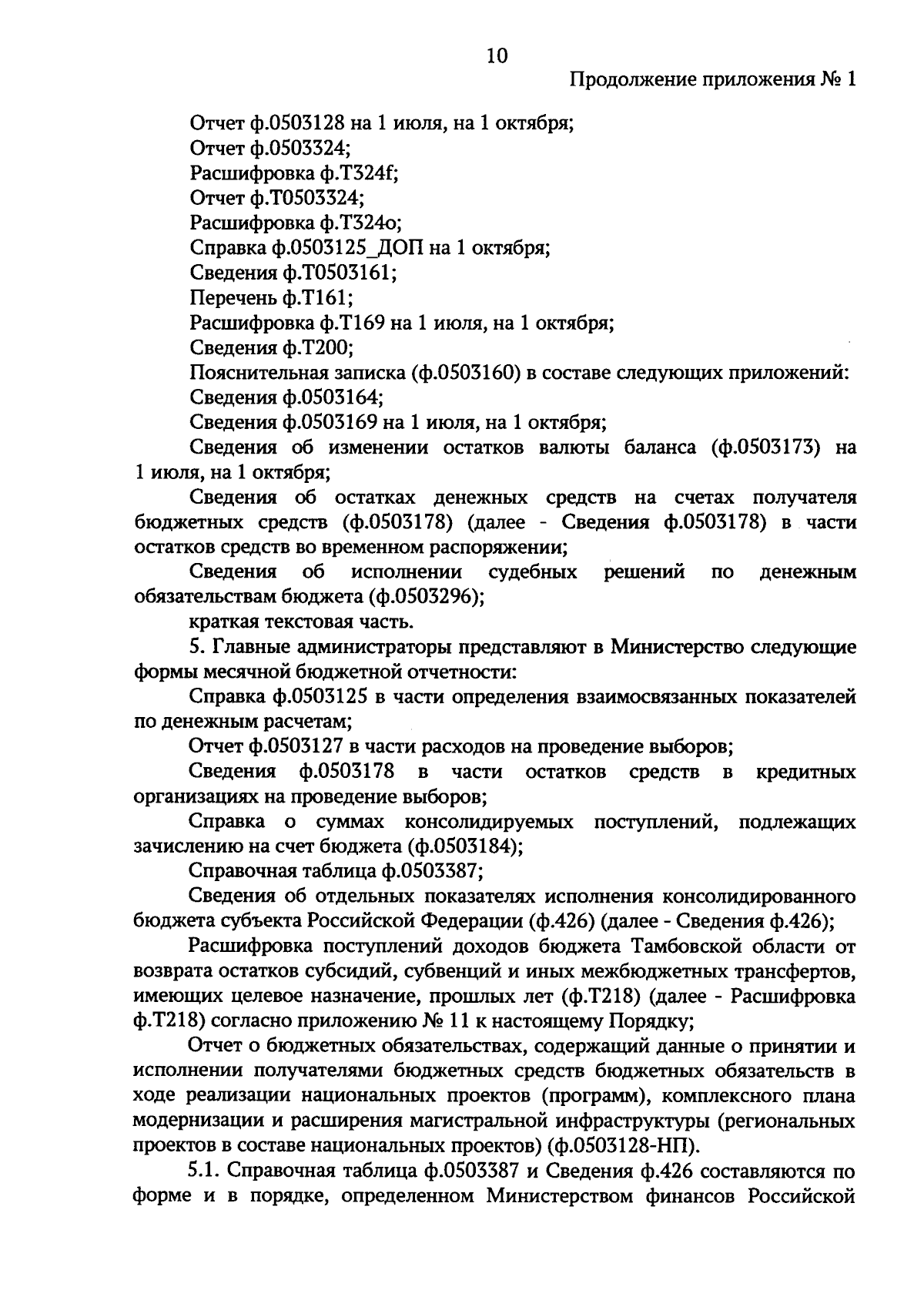 10

Продолжение приложения № 1

Отчет ф.0503128 на 1 июля, на 1 октября;

Отчет ф.0503324;

Расшифровка ф.Т324f;

Отчет ф.Т0503324;

Расшифровка ф.Т324о;

Справка ф.0503125_ДОП на 1 октября;

Сведения ф.Т0503161;

Перечень ф.Т161;

Расшифровка ф.Т169 на 1 июля, на 1 октября;

Сведения ф.Т200;

Пояснительная записка (ф.0503160) в составе следующих приложений:

Сведения ф.0503164;

Сведения ф.0503169 на 1 июля, на 1 октября;

Сведения об изменении остатков валюты баланса (ф.0503173) на 1 июля, на 1 октября;

Сведения об остатках денежных средств на счетах получателя бюджетных средств (ф.0503178) (далее - Сведения ф.0503178) в части остатков средств во временном распоряжении;

Сведения об исполнении судебных решений по денежным обязательствам бюджета (ф.0503296);

краткая текстовая часть.

5. Главные администраторы представляют в Министерство следующие формы месячной бюджетной отчетности:

Справка ф.0503125 в части определения взаимосвязанных показателей по денежным расчетам;

Отчет ф.0503127 в части расходов на проведение выборов;

Сведения ф.0503178 в части остатков средств в кредитных организациях на проведение выборов;

Справка о суммах консолидируемых поступлений, подлежащих зачислению на счет бюджета (ф.0503184);

Справочная таблица ф.0503387;

Сведения об отдельных показателях исполнения консолидированного бюджета субъекта Российской Федерации (ф.426) (далее - Сведения ф.426);

Расшифровка поступлений доходов бюджета Тамбовской области от возврата остатков субсидий, субвенций и иных межбюджетных трансфертов, имеющих целевое назначение, прошлых лет (ф.Т218) (далее - Расшифровка ф.Т218) согласно приложению № 11 к настоящему Порядку;

Отчет о бюджетных обязательствах, содержащий данные о принятии и исполнении получателями бюджетных средств бюджетных обязательств в ходе реализации национальных проектов (программ), комплексного плана модернизации и расширения магистральной инфраструктуры (региональных проектов в составе национальных проектов) (ф.0503128-НП).

5.1. Справочная таблица ф.0503387 и Сведения ф.426 составляются по форме и в порядке, определенном Министерством финансов Российской